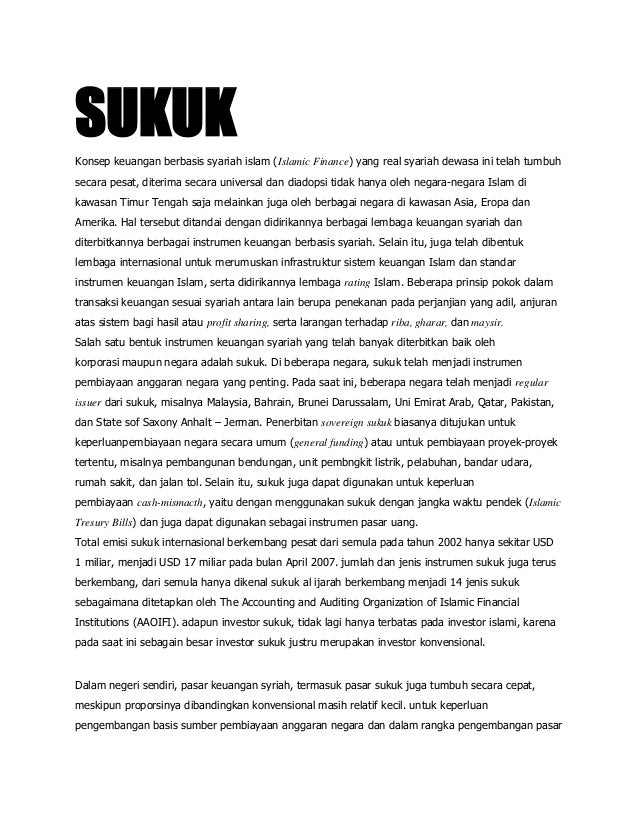 SUKUK

Konsep keuangan berbasis syariah islam (Islamic Finance) yang real syariah dewasa ini telah tumbuh secara pesat, diterima secara universal dan diadopsi tidak hanya oleh negara-negara Islam di kawasan Timur Tengah saja melainkan juga oleh berbagai negara di kawasan Asia, Eropa dan Amerika. Hal tersebut ditandai dengan didirikannya berbagai lembaga keuangan syariah dan diterbitkannya berbagai instrumen keuangan berbasis syariah. Selain itu, juga telah dibentuk lembaga internasional untuk merumuskan infrastruktur sistem keuangan Islam dan standar instrumen keuangan Islam, serta didirikannya lembaga rating Islam. Beberapa prinsip pokok dalam transaksi keuangan sesuai syariah antara lain berupa penekanan pada perjanjian yang adil, anjuran atas sistem bagi hasil atau profit sharing, serta larangan terhadap riba, gharar, dan maysir.
Salah satu bentuk instrumen keuangan syariah yang telah banyak diterbitkan baik oleh korporasi maupun negara adalah sukuk. Di beberapa negara, sukuk telah menjadi instrumen pembiayaan anggaran negara yang penting. Pada saat ini, beberapa negara telah menjadi regular issuer dari sukuk, misalnya Malaysia, Bahrain, Brunei Darussalam, Uni Emirat Arab, Qatar, Pakistan, dan State sof Saxony Anhalt – Jerman. Penerbitan sovereign sukuk biasanya ditujukan untuk keperluanpembiayaan negara secara umum (general funding) atau untuk pembiayaan proyek-proyek tertentu, misalnya pembangunan bendungan, unit pembngkit listrik, pelabuhan, bandar udara, rumah sakit, dan jalan tol. Selain itu, sukuk juga dapat digunakan untuk keperluan pembiayaan cash-mismacth, yaitu dengan menggunakan sukuk dengan jangka waktu pendek (Islamic Tresury Bills) dan juga dapat digunakan sebagai instrumen pasar uang.
Total emisi sukuk internasional berkembang pesat dari semula pada tahun 2002 hanya sekitar USD 1 miliar, menjadi USD 17 miliar pada bulan April 2007. jumlah dan jenis instrumen sukuk juga terus berkembang, dari semula hanya dikenal sukuk al ijarah berkembang menjadi 14 jenis sukuk sebagaimana ditetapkan oleh The Accounting and Auditing Organization of Islamic Financial Institutions (AAOIFI). adapun investor sukuk, tidak lagi hanya terbatas pada investor islami, karena pada saat ini sebagain besar investor sukuk justru merupakan investor konvensional.

Dalam negeri sendiri, pasar keuangan syriah, termasuk pasar sukuk juga tumbuh secara cepat, meskipun proporsinya dibandingkan konvensional masih relatif kecil. untuk keperluan pengembangan basis sumber pembiayaan anggaran negara dan dalam rangka pengembangan pasar